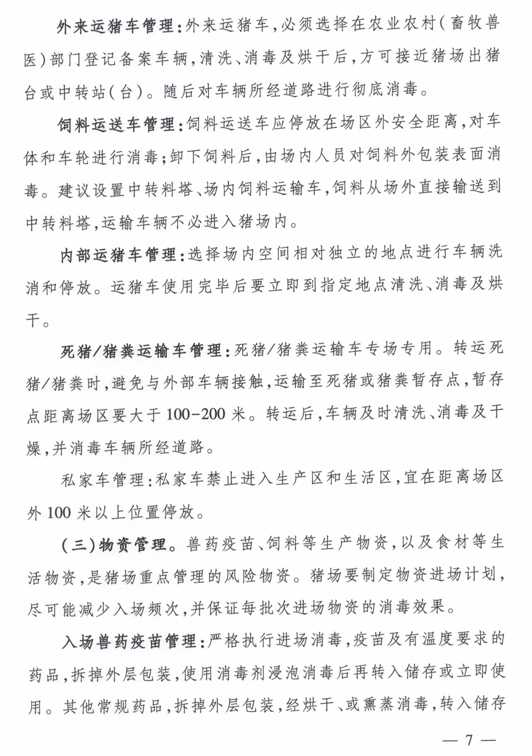 外来运猪车管理：外来运猪车，必须选择在农业农村（畜牧兽医）部门登记备案车辆，清洗、消毒及烘干后，方可接近猪场出猪台或中转站（台）。随后对车辆所经道路进行彻底消毒。

饲料运送车管理：饲料运送车应停放在场区外安全距离，对车体和车轮进行消毒；卸下饲料后，由场内人员对饲料外包装表面消毒。建议设置中转料塔、场内饲料运输车，饲料从场外直接输送到中转料塔，运输车辆不必进入猪场内。

内部运猪车管理：选择场内空间相对独立的地点进行车辆洗消和停放。运猪车使用完毕后要立即到指定地点清洗、消毒及烘干。

死猪/猪粪运输车管理：死猪/猪粪运输车专场专用。转运死猪/猪粪时，避免与外部车辆接触，运输至死猪或猪粪暂存点，暂存点距离场区要大于100-200米。转运后，车辆及时清洗、消毒及干燥，并消毒车辆所经道路。

私家车管理：私家车禁止进入生产区和生活区，宜在距离场区外100米以上位置停放。

（三）物资管理。兽药疫苗、饲料等生产物资，以及食材等生活物资，是猪场重点管理的风险物资。猪场要制定物资进场计划，尽可能减少入场频次，并保证每批次进场物资的消毒效果。

入场兽药疫苗管理：严格执行进场消毒，疫苗及有温度要求的药品，拆掉外层包装，使用消毒剂浸泡消毒后再转入储存或立即使用。其他常规药品，拆掉外层包装，经烘干、或熏蒸消毒，转入储存

— 7 —